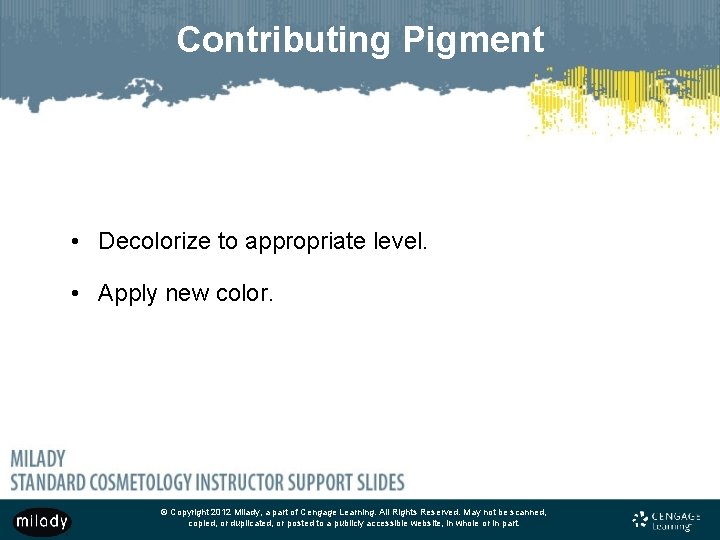 Contributing Pigment

• Decolorize to appropriate level.

• Apply new color.

MILADY
STANDARD COSMETOLOGY INSTRUCTOR SUPPORT SLIDES

milady

© Copyright 2012 Milady, a part of Cengage Learning. All Rights Reserved. May not be scanned, copied, or duplicated, or posted to a publicly accessible website, in whole or in part.

CENGAGE Learning